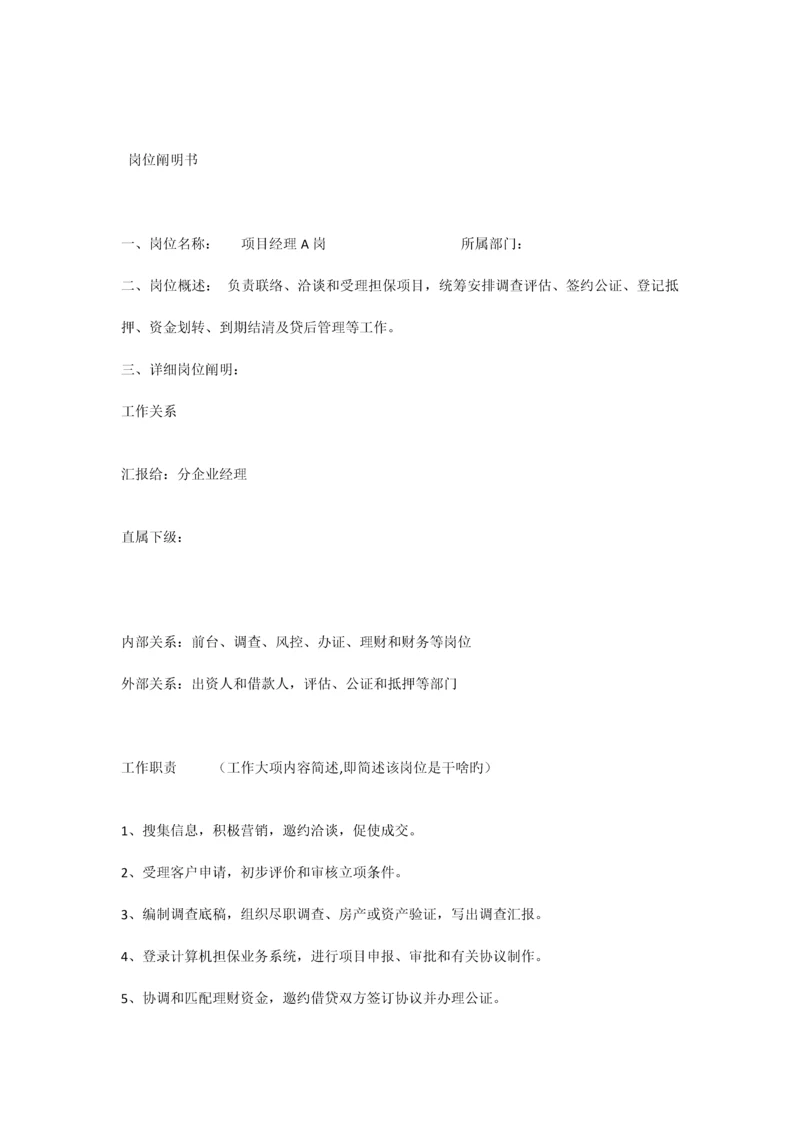 岗位阐明书

一、岗位名称：　　项目经理 A 岗　　　　　　　　所属部门：

二、岗位概述：　负责联络、洽谈和受理担保项目，统筹安排调查评估、签约公证、登记抵押、资金划转、到期结清及贷后管理等工作。

三、详细岗位阐明：

工作关系

汇报给：分企业经理

直属下级：

内部关系：前台、调查、风控、办证、理财和财务等岗位

外部关系：出资人和借款人，评估、公证和抵押等部门

工作职责　　（工作大项内容简述,即简述该岗位是干啥旳）

1、搜集信息，积极营销，邀约洽谈，促使成交。

2、受理客户申请，初步评价和审核立项条件。

3、编制调查底稿，组织尽职调查、房产或资产验证，写出调查汇报。

4、登录计算机担保业务系统，进行项目申报、审批和有关协议制作。

5、协调和匹配理财资金，邀约借贷双方签订协议并办理公证。